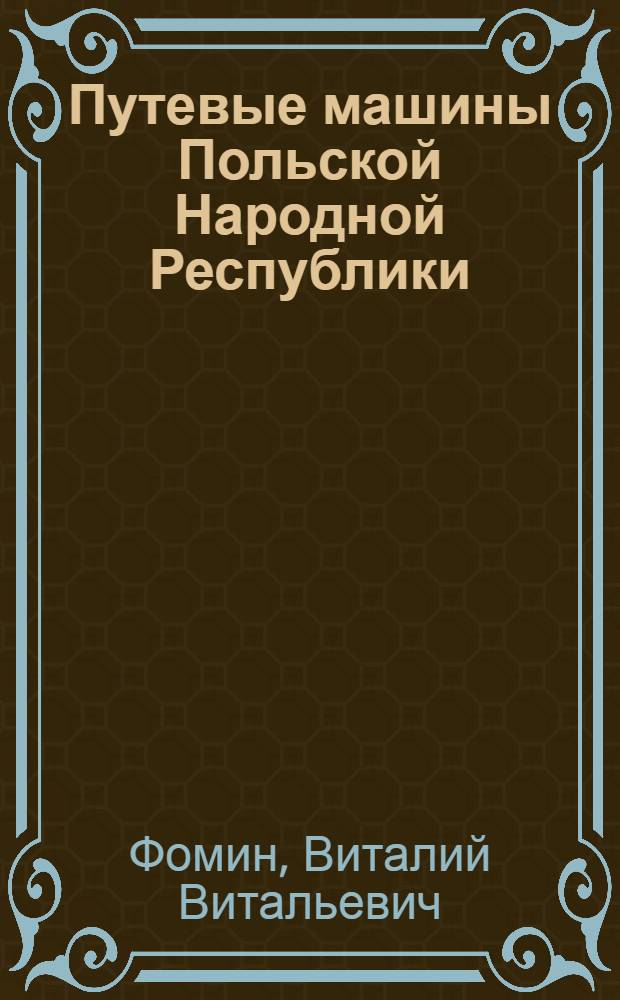 Путевые машины Польской Народной Республики

Фомин, Виталий Витальевич